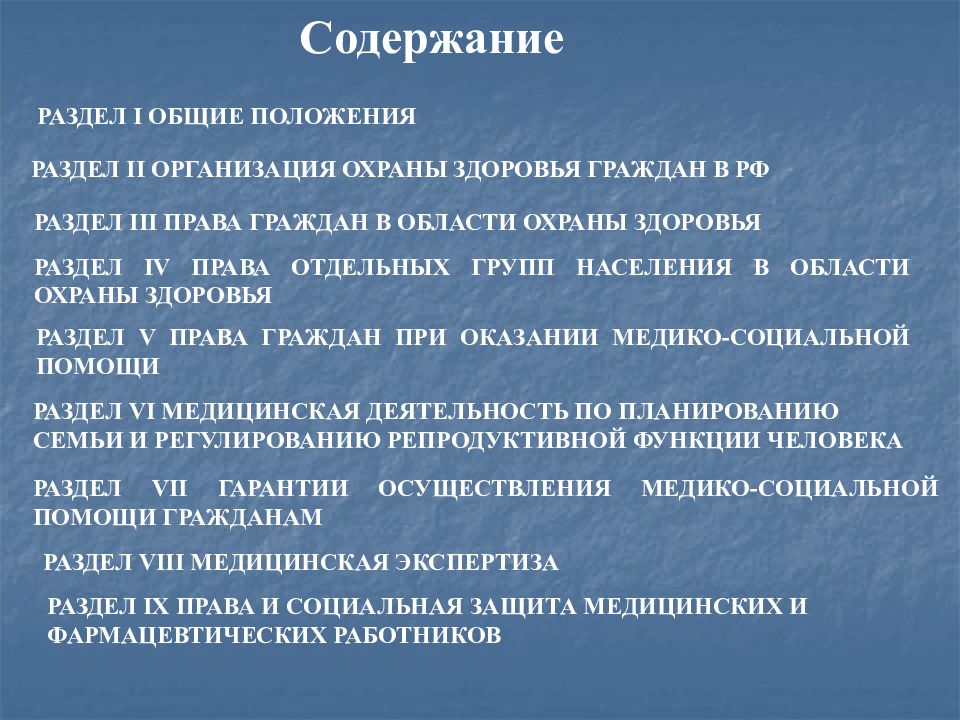 Содержание

РАЗДЕЛ I ОБЩИЕ ПОЛОЖЕНИЯ

РАЗДЕЛ II ОРГАНИЗАЦИЯ ОХРАНЫ ЗДОРОВЬЯ ГРАЖДАН В РФ

РАЗДЕЛ III ПРАВА ГРАЖДАН В ОБЛАСТИ ОХРАНЫ ЗДОРОВЬЯ

РАЗДЕЛ IV ПРАВА ОТДЕЛЬНЫХ ГРУПП НАСЕЛЕНИЯ В ОБЛАСТИ ОХРАНЫ ЗДОРОВЬЯ

РАЗДЕЛ V ПРАВА ГРАЖДАН ПРИ ОКАЗАНИИ МЕДИКО-СОЦИАЛЬНОЙ ПОМОЩИ

РАЗДЕЛ VI МЕДИЦИНСКАЯ ДЕЯТЕЛЬНОСТЬ ПО ПЛАНИРОВАНИЮ СЕМЬИ И РЕГУЛИРОВАНИЮ РЕПРОДУКТИВНОЙ ФУНКЦИИ ЧЕЛОВЕКА

РАЗДЕЛ VII ГАРАНТИИ ОСУЩЕСТВЛЕНИЯ МЕДИКО-СОЦИАЛЬНОЙ ПОМОЩИ ГРАЖДАНАМ

РАЗДЕЛ VIII МЕДИЦИНСКАЯ ЭКСПЕРТИЗА

РАЗДЕЛ IX ПРАВА И СОЦИАЛЬНАЯ ЗАЩИТА МЕДИЦИНСКИХ И ФАРМАЦЕВТИЧЕСКИХ РАБОТНИКОВ